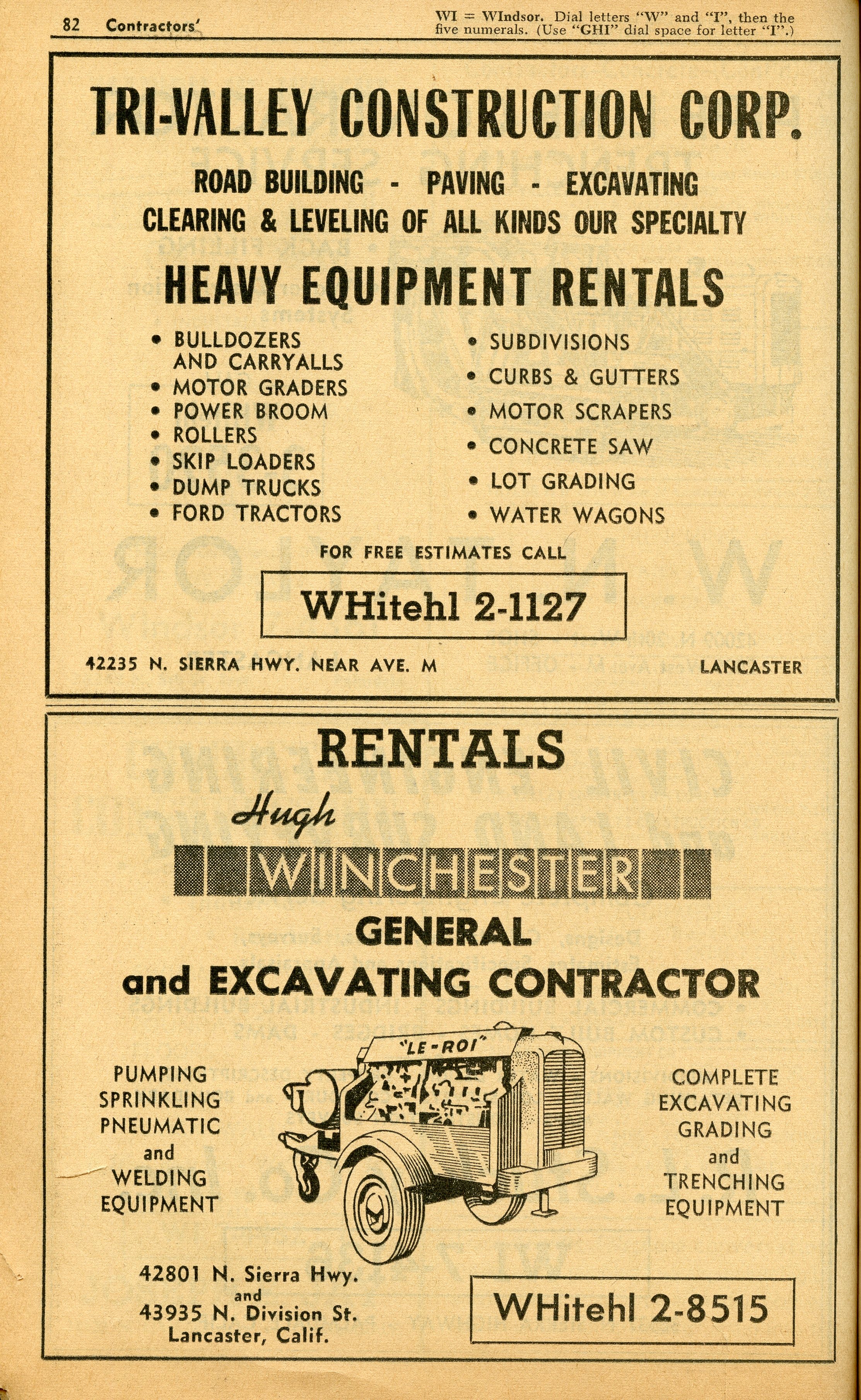 82 Contractors'

WI = WIndsor. Dial letters "W" and "I", then the five numerals. (Use "GHI" dial space for letter "I".)

TRI-VALLEY CONSTRUCTION CORP.

ROAD BUILDING - PAVING - EXCAVATING
CLEARING & LEVELING OF ALL KINDS OUR SPECIALTY

HEAVY EQUIPMENT RENTALS

• BULLDOZERS AND CARRYALLS
• MOTOR GRADERS
• POWER BROOM
• ROLLERS
• SKIP LOADERS
• DUMP TRUCKS
• FORD TRACTORS

• SUBDIVISIONS
• CURBS & GUTTERS
• MOTOR SCRAPERS
• CONCRETE SAW
• LOT GRADING
• WATER WAGONS

FOR FREE ESTIMATES CALL

WHitehl 2-1127

42235 N. SIERRA HWY. NEAR AVE. M

LANCASTER

RENTALS

Hugh
WINCHESTER
GENERAL
and EXCAVATING CONTRACTOR

PUMPING
SPRINKLING
PNEUMATIC
and
WELDING
EQUIPMENT

"LE-ROI"

COMPLETE
EXCAVATING
GRADING
and
TRENCHING
EQUIPMENT

42801 N. Sierra Hwy.
and
43935 N. Division St.
Lancaster, Calif.

WHitehl 2-8515